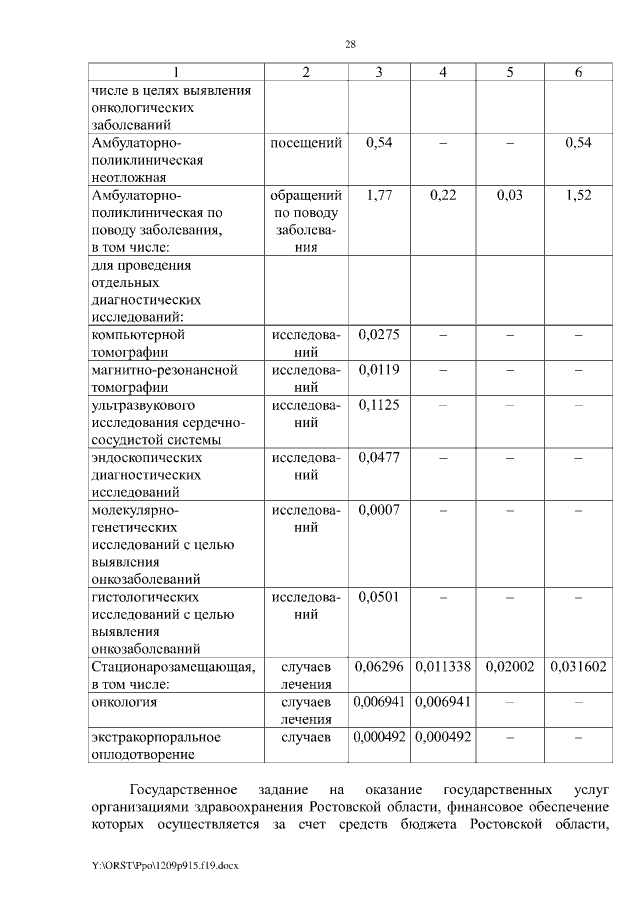 28

| 1 | 2 | 3 | 4 | 5 | 6 |
|---|---|---|---|---|---|
| числе в целях выявления онкологических заболеваний | | | | | |
| Амбулаторно-поликлиническая неотложная | посещений | 0,54 | – | – | 0,54 |
| Амбулаторно-поликлиническая по поводу заболевания, в том числе: | обращений по поводу заболевания | 1,77 | 0,22 | 0,03 | 1,52 |
| для проведения отдельных диагностических исследований: | | | | | |
| компьютерной томографии | исследований | 0,0275 | – | – | – |
| магнитно-резонансной томографии | исследований | 0,0119 | – | – | – |
| ультразвукового исследования сердечно-сосудистой системы | исследований | 0,1125 | – | – | – |
| эндоскопических диагностических исследований | исследований | 0,0477 | – | – | – |
| молекулярно-генетических исследований с целью выявления онкозаболеваний | исследований | 0,0007 | – | – | – |
| гистологических исследований с целью выявления онкозаболеваний | исследований | 0,0501 | – | – | – |
| Стационарозамещающая, в том числе: | случаев лечения | 0,06296 | 0,011338 | 0,02002 | 0,031602 |
| онкология | случаев лечения | 0,006941 | 0,006941 | – | – |
| экстракорпоральное оплодотворение | случаев | 0,000492 | 0,000492 | – | – |

Государственное задание на оказание государственных услуг организациями здравоохранения Ростовской области, финансовое обеспечение которых осуществляется за счет средств бюджета Ростовской области,

Y:\ORST\Ppo\1209p915.f19.docx